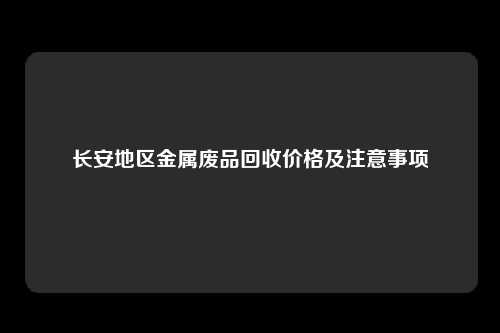 长安地区金属废品回收价格及注意事项